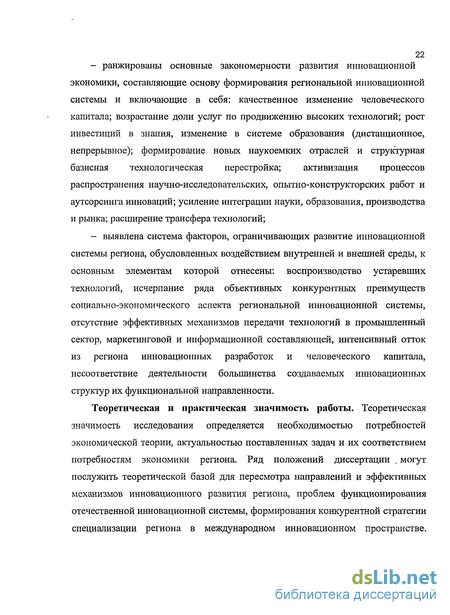 22

– ранжированы основные закономерности развития инновационной экономики, составляющие основу формирования региональной инновационной системы и включающие в себя: качественное изменение человеческого капитала; возрастание доли услуг по продвижению высоких технологий; рост инвестиций в знания, изменение в системе образования (дистанционное, непрерывное); формирование новых наукоемких отраслей и структурная базисная технологическая перестройка; активизация процессов распространения научно-исследовательских, опытно-конструкторских работ и аутсорсинга инноваций; усиление интеграции науки, образования, производства и рынка; расширение трансфера технологий;

– выявлена система факторов, ограничивающих развитие инновационной системы региона, обусловленных воздействием внутренней и внешней среды, к основным элементам которой отнесены: воспроизводство устаревших технологий, исчерпание ряда объективных конкурентных преимуществ социально-экономического аспекта региональной инновационной системы, отсутствие эффективных механизмов передачи технологий в промышленный сектор, маркетинговой и информационной составляющей, интенсивный отток из региона инновационных разработок и человеческого капитала, несоответствие деятельности большинства создаваемых инновационных структур их функциональной направленности.

Теоретическая и практическая значимость работы. Теоретическая значимость исследования определяется необходимостью потребностей экономической теории, актуальностью поставленных задач и их соответствием потребностям экономики региона. Ряд положений диссертации могут послужить теоретической базой для пересмотра направлений и эффективных механизмов инновационного развития региона, проблем функционирования отечественной инновационной системы, формирования конкурентной стратегии специализации региона в международном инновационном пространстве.

dsLib.net
библиотека диссертаций